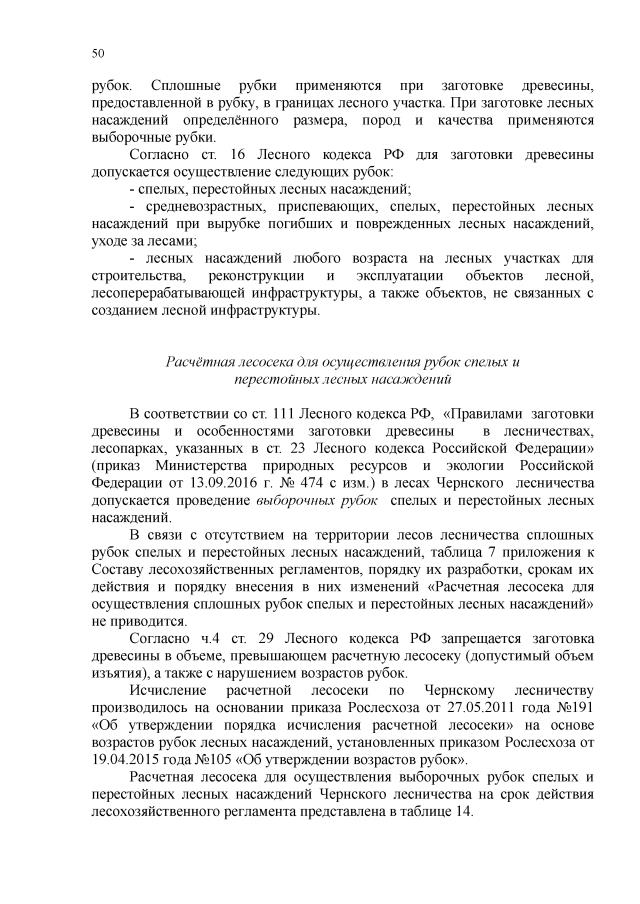 50

рубок. Сплошные рубки применяются при заготовке древесины, предоставленной в рубку, в границах лесного участка. При заготовке лесных насаждений определённого размера, пород и качества применяются выборочные рубки.

Согласно ст. 16 Лесного кодекса РФ для заготовки древесины допускается осуществление следующих рубок:

- спелых, перестойных лесных насаждений;

- средневозрастных, приспевающих, спелых, перестойных лесных насаждений при вырубке погибших и поврежденных лесных насаждений, уходе за лесами;

- лесных насаждений любого возраста на лесных участках для строительства, реконструкции и эксплуатации объектов лесной, лесоперерабатывающей инфраструктуры, а также объектов, не связанных с созданием лесной инфраструктуры.

Расчётная лесосека для осуществления рубок спелых и перестойных лесных насаждений

В соответствии со ст. 111 Лесного кодекса РФ, «Правилами заготовки древесины и особенностями заготовки древесины в лесничествах, лесопарках, указанных в ст. 23 Лесного кодекса Российской Федерации» (приказ Министерства природных ресурсов и экологии Российской Федерации от 13.09.2016 г. № 474 с изм.) в лесах Чернского лесничества допускается проведение выборочных рубок спелых и перестойных лесных насаждений.

В связи с отсутствием на территории лесов лесничества сплошных рубок спелых и перестойных лесных насаждений, таблица 7 приложения к Составу лесохозяйственных регламентов, порядку их разработки, срокам их действия и порядку внесения в них изменений «Расчетная лесосека для осуществления сплошных рубок спелых и перестойных лесных насаждений» не приводится.

Согласно ч.4 ст. 29 Лесного кодекса РФ запрещается заготовка древесины в объеме, превышающем расчетную лесосеку (допустимый объем изъятия), а также с нарушением возрастов рубок.

Исчисление расчетной лесосеки по Чернскому лесничеству производилось на основании приказа Рослесхоза от 27.05.2011 года №191 «Об утверждении порядка исчисления расчетной лесосеки» на основе возрастов рубок лесных насаждений, установленных приказом Рослесхоза от 19.04.2015 года №105 «Об утверждении возрастов рубок».

Расчетная лесосека для осуществления выборочных рубок спелых и перестойных лесных насаждений Чернского лесничества на срок действия лесохозяйственного регламента представлена в таблице 14.